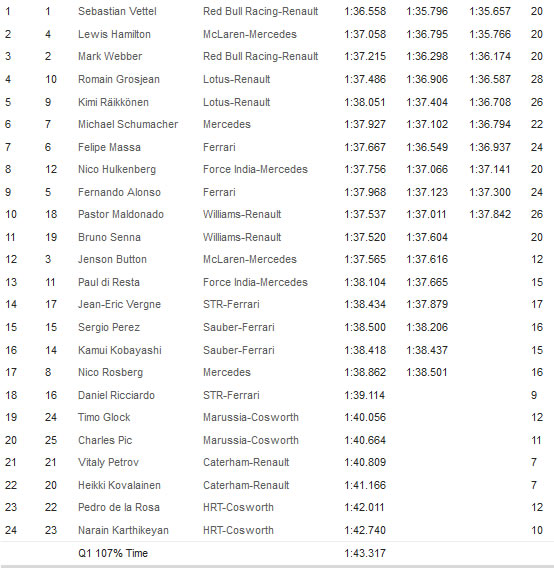 | | | | | | | | |
|---|---|---|---|---|---|---|---|
| 1 | 1 | Sebastian Vettel | Red Bull Racing-Renault | 1:36.558 | 1:35.796 | 1:35.657 | 20 |
| 2 | 4 | Lewis Hamilton | McLaren-Mercedes | 1:37.058 | 1:36.795 | 1:35.766 | 20 |
| 3 | 2 | Mark Webber | Red Bull Racing-Renault | 1:37.215 | 1:36.298 | 1:36.174 | 20 |
| 4 | 10 | Romain Grosjean | Lotus-Renault | 1:37.486 | 1:36.906 | 1:36.587 | 28 |
| 5 | 9 | Kimi Räikkönen | Lotus-Renault | 1:38.051 | 1:37.404 | 1:36.708 | 26 |
| 6 | 7 | Michael Schumacher | Mercedes | 1:37.927 | 1:37.102 | 1:36.794 | 22 |
| 7 | 6 | Felipe Massa | Ferrari | 1:37.667 | 1:36.549 | 1:36.937 | 24 |
| 8 | 12 | Nico Hulkenberg | Force India-Mercedes | 1:37.756 | 1:37.066 | 1:37.141 | 20 |
| 9 | 5 | Fernando Alonso | Ferrari | 1:37.968 | 1:37.123 | 1:37.300 | 24 |
| 10 | 18 | Pastor Maldonado | Williams-Renault | 1:37.537 | 1:37.011 | 1:37.842 | 26 |
| 11 | 19 | Bruno Senna | Williams-Renault | 1:37.520 | 1:37.604 | | 20 |
| 12 | 3 | Jenson Button | McLaren-Mercedes | 1:37.565 | 1:37.616 | | 12 |
| 13 | 11 | Paul di Resta | Force India-Mercedes | 1:38.104 | 1:37.665 | | 15 |
| 14 | 17 | Jean-Eric Vergne | STR-Ferrari | 1:38.434 | 1:37.879 | | 17 |
| 15 | 15 | Sergio Perez | Sauber-Ferrari | 1:38.500 | 1:38.206 | | 16 |
| 16 | 14 | Kamui Kobayashi | Sauber-Ferrari | 1:38.418 | 1:38.437 | | 15 |
| 17 | 8 | Nico Rosberg | Mercedes | 1:38.862 | 1:38.501 | | 16 |
| 18 | 16 | Daniel Ricciardo | STR-Ferrari | 1:39.114 | | | 9 |
| 19 | 24 | Timo Glock | Marussia-Cosworth | 1:40.056 | | | 12 |
| 20 | 25 | Charles Pic | Marussia-Cosworth | 1:40.664 | | | 11 |
| 21 | 21 | Vitaly Petrov | Caterham-Renault | 1:40.809 | | | 7 |
| 22 | 20 | Heikki Kovalainen | Caterham-Renault | 1:41.166 | | | 7 |
| 23 | 22 | Pedro de la Rosa | HRT-Cosworth | 1:42.011 | | | 12 |
| 24 | 23 | Narain Karthikeyan | HRT-Cosworth | 1:42.740 | | | 10 |
| | | Q1 107% Time | | 1:43.317 | | | |